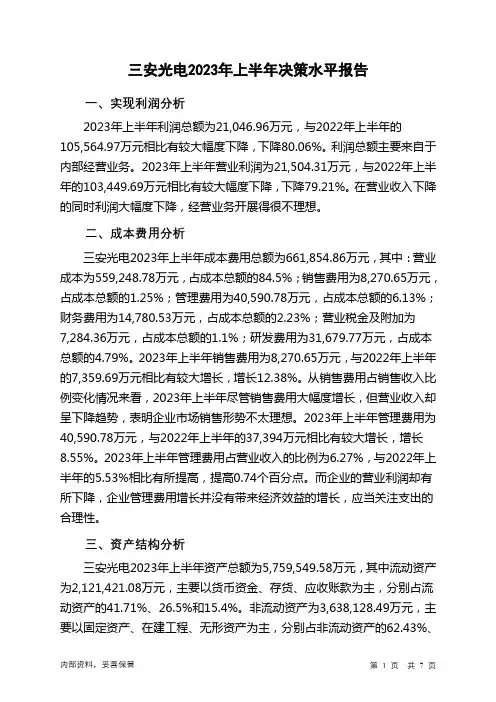 三安光电2023年上半年决策水平报告

一、实现利润分析

2023年上半年利润总额为21,046.96万元，与2022年上半年的105,564.97万元相比有较大幅度下降，下降80.06%。利润总额主要来自于内部经营业务。2023年上半年营业利润为21,504.31万元，与2022年上半年的103,449.69万元相比有较大幅度下降，下降79.21%。在营业收入下降的同时利润大幅度下降，经营业务开展得很不理想。

二、成本费用分析

三安光电2023年上半年成本费用总额为661,854.86万元，其中：营业成本为559,248.78万元，占成本总额的84.5%；销售费用为8,270.65万元，占成本总额的1.25%；管理费用为40,590.78万元，占成本总额的6.13%；财务费用为14,780.53万元，占成本总额的2.23%；营业税金及附加为7,284.36万元，占成本总额的1.1%；研发费用为31,679.77万元，占成本总额的4.79%。2023年上半年销售费用为8,270.65万元，与2022年上半年的7,359.69万元相比有较大增长，增长12.38%。从销售费用占销售收入比例变化情况来看，2023年上半年尽管销售费用大幅度增长，但营业收入却呈下降趋势，表明企业市场销售形势不太理想。2023年上半年管理费用为40,590.78万元，与2022年上半年的37,394万元相比有较大增长，增长8.55%。2023年上半年管理费用占营业收入的比例为6.27%，与2022年上半年的5.53%相比有所提高，提高0.74个百分点。而企业的营业利润却有所下降，企业管理费用增长并没有带来经济效益的增长，应当关注支出的合理性。

三、资产结构分析

三安光电2023年上半年资产总额为5,759,549.58万元，其中流动资产为2,121,421.08万元，主要以货币资金、存货、应收账款为主，分别占流动资产的41.71%、26.5%和15.4%。非流动资产为3,638,128.49万元，主要以固定资产、在建工程、无形资产为主，分别占非流动资产的62.43%、

内部资料，妥善保管

第 1 页 共 7 页